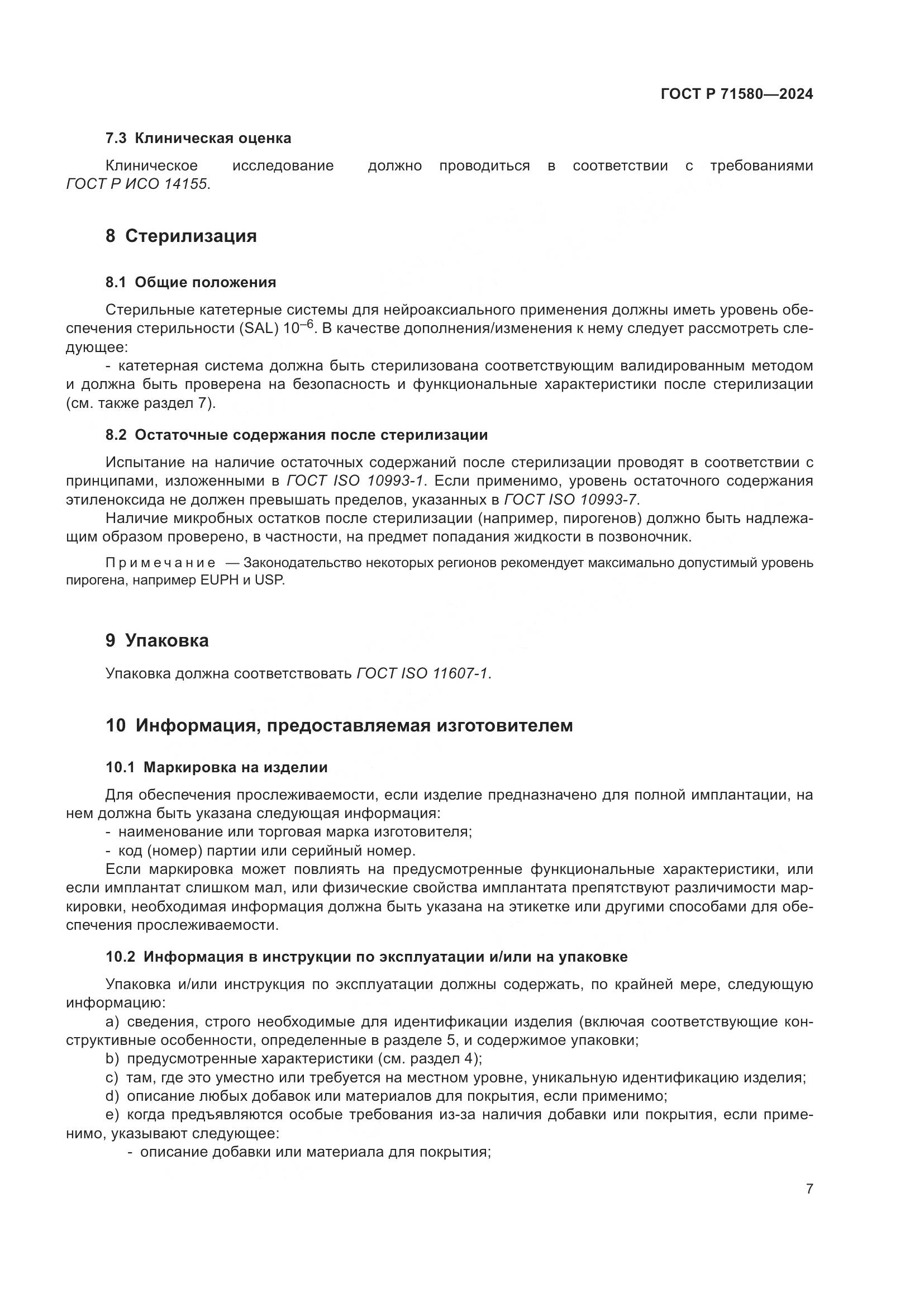 ГОСТ Р 71580—2024

7.3 Клиническая оценка

Клиническое исследование должно проводиться в соответствии с требованиями ГОСТ Р ИСО 14155.

8 Стерилизация

8.1 Общие положения

Стерильные катетерные системы для нейроаксиального применения должны иметь уровень обеспечения стерильности (SAL) $10^{-6}$. В качестве дополнения/изменения к нему следует рассмотреть следующее:

- катетерная система должна быть стерилизована соответствующим валидированным методом и должна быть проверена на безопасность и функциональные характеристики после стерилизации (см. также раздел 7).

8.2 Остаточные содержания после стерилизации

Испытание на наличие остаточных содержаний после стерилизации проводят в соответствии с принципами, изложенными в ГОСТ ISO 10993-1. Если применимо, уровень остаточного содержания этиленоксида не должен превышать пределов, указанных в ГОСТ ISO 10993-7.

Наличие микробных остатков после стерилизации (например, пирогенов) должно быть надлежащим образом проверено, в частности, на предмет попадания жидкости в позвоночник.

Примечание — Законодательство некоторых регионов рекомендует максимально допустимый уровень пирогена, например EUPH и USP.

9 Упаковка

Упаковка должна соответствовать ГОСТ ISO 11607-1.

10 Информация, предоставляемая изготовителем

10.1 Маркировка на изделии

Для обеспечения прослеживаемости, если изделие предназначено для полной имплантации, на нем должна быть указана следующая информация:
- наименование или торговая марка изготовителя;
- код (номер) партии или серийный номер.

Если маркировка может повлиять на предусмотренные функциональные характеристики, или если имплантат слишком мал, или физические свойства имплантата препятствуют различимости маркировки, необходимая информация должна быть указана на этикетке или другими способами для обеспечения прослеживаемости.

10.2 Информация в инструкции по эксплуатации и/или на упаковке

Упаковка и/или инструкция по эксплуатации должны содержать, по крайней мере, следующую информацию:
a) сведения, строго необходимые для идентификации изделия (включая соответствующие конструктивные особенности, определенные в разделе 5, и содержимое упаковки;
b) предусмотренные характеристики (см. раздел 4);
c) там, где это уместно или требуется на местном уровне, уникальную идентификацию изделия;
d) описание любых добавок или материалов для покрытия, если применимо;
e) когда предъявляются особые требования из-за наличия добавки или покрытия, если применимо, указывают следующее:
- описание добавки или материала для покрытия;

7